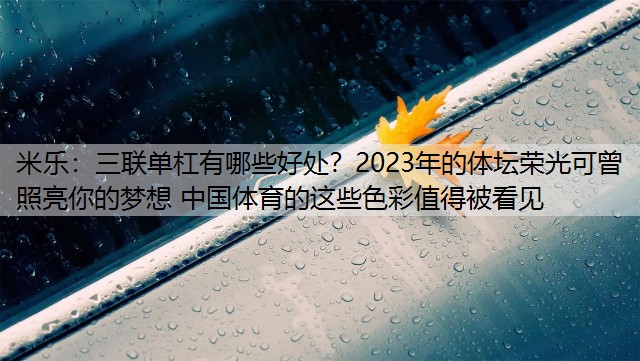 米乐：三联单杠有哪些好处？2023年的体坛荣光可曾照亮你的梦想 中国体育的这些色彩值得被看见